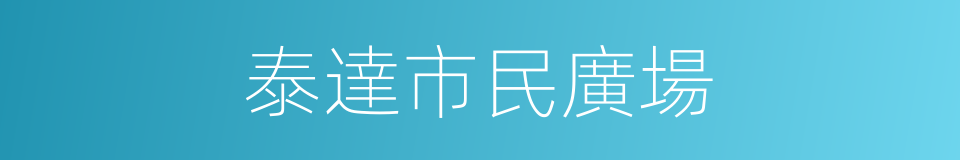 泰達市民廣場